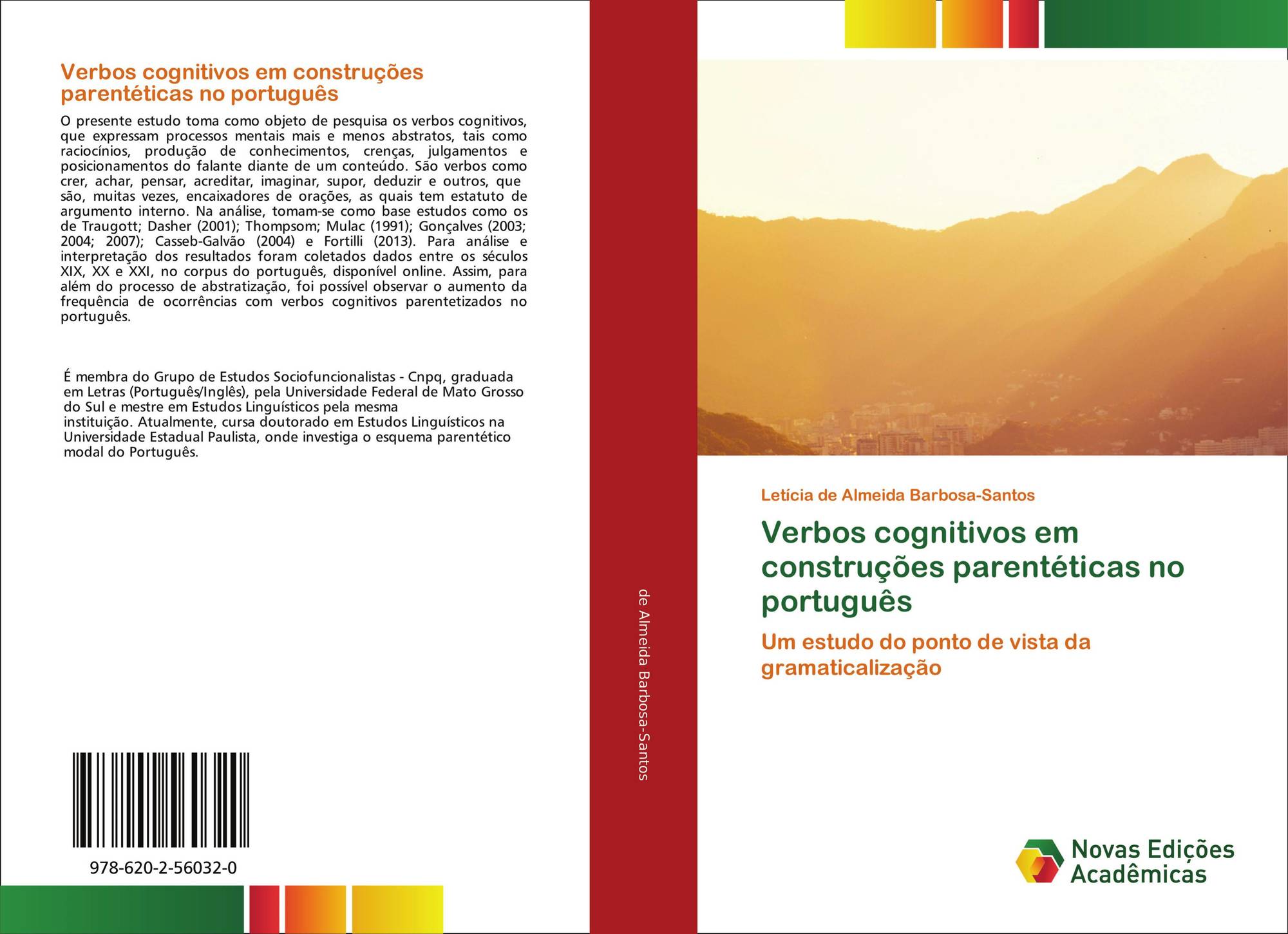 Verbos cognitivos em construções parentéticas no português

O presente estudo toma como objeto de pesquisa os verbos cognitivos, que expressam processos mentais mais e menos abstratos, tais como raciocínios, produção de conhecimentos, crenças, julgamentos e posicionamentos do falante diante de um conteúdo. São verbos como crer, achar, pensar, acreditar, imaginar, supor, deduzir e outros, que são, muitas vezes, encaixadores de orações, as quais tem estatuto de argumento interno. Na análise, tomam-se como base estudos como os de Traugott; Dasher (2001); Thompsom; Mulac (1991); Gonçalves (2003; 2004; 2007); Casseb-Galvão (2004) e Fortilli (2013). Para análise e interpretação dos resultados foram coletados dados entre os séculos XIX, XX e XXI, no corpus do português, disponível online. Assim, para além do processo de abstratização, foi possível observar o aumento da frequência de ocorrências com verbos cognitivos parentetizados no português.

É membra do Grupo de Estudos Sociofuncionalistas - Cnpq, graduada em Letras (Português/Inglês), pela Universidade Federal de Mato Grosso do Sul e mestre em Estudos Linguísticos pela mesma instituição. Atualmente, cursa doutorado em Estudos Linguísticos na Universidade Estadual Paulista, onde investiga o esquema parentético modal do Português.

978-620-2-56032-0

de Almeida Barbosa-Santos

Letícia de Almeida Barbosa-Santos

Verbos cognitivos em construções parentéticas no português

Um estudo do ponto de vista da gramaticalização

Novas Edições Acadêmicas